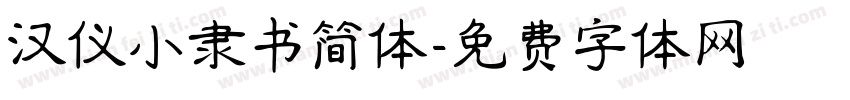 汉仪小隶书简体-免费字体网